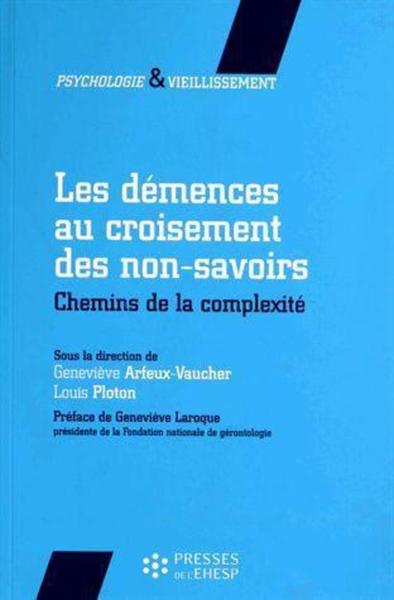 PSYCHOLOGIE & VIEILLISSEMENT

Les démences au croisement des non-savoirs

Chemins de la complexité

Sous la direction de
Geneviève Arfeux-Vaucher
Louis Ploton

Préface de Geneviève Laroque
présidente de la Fondation nationale de gérontologie

PRESSES DE L'EHESP